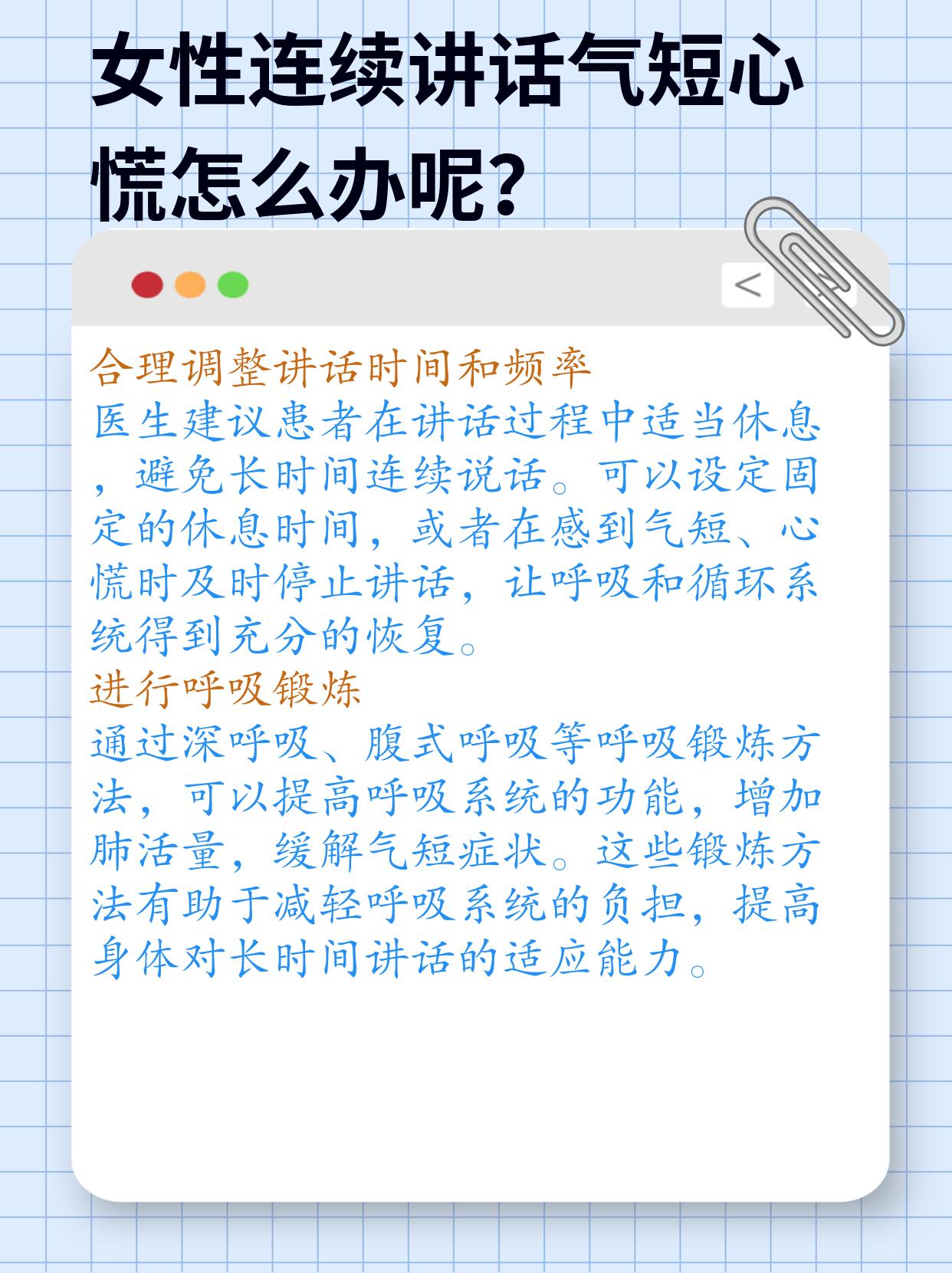 女性连续讲话气短心慌怎么办呢？

<

合理调整讲话时间和频率

医生建议患者在讲话过程中适当休息，避免长时间连续说话。可以设定固定的休息时间，或者在感到气短、心慌时及时停止讲话，让呼吸和循环系统得到充分的恢复。

进行呼吸锻炼

通过深呼吸、腹式呼吸等呼吸锻炼方法，可以提高呼吸系统的功能，增加肺活量，缓解气短症状。这些锻炼方法有助于减轻呼吸系统的负担，提高身体对长时间讲话的适应能力。